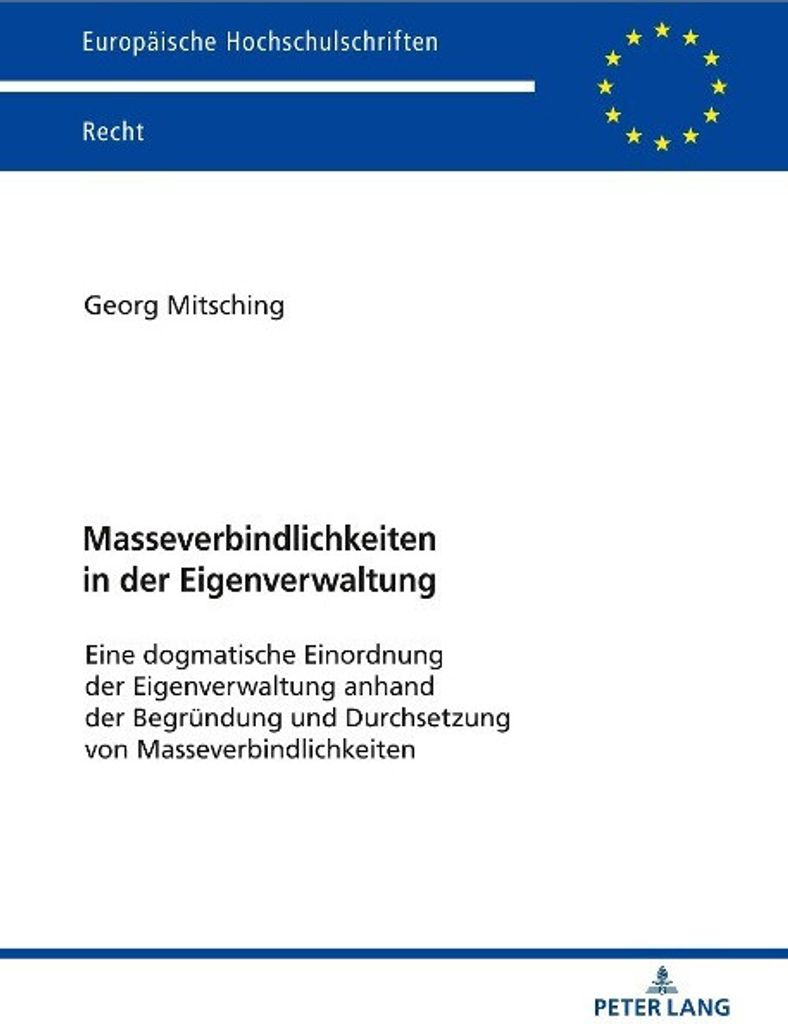 Europäische Hochschulschriften

Recht

Georg Mitsching

Masseverbindlichkeiten
in der Eigenverwaltung

Eine dogmatische Einordnung der Eigenverwaltung anhand der Begründung und Durchsetzung von Masseverbindlichkeiten

PETER LANG